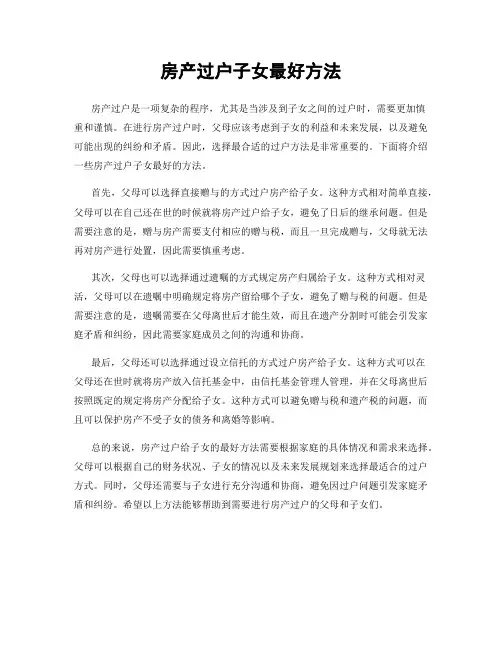 房产过户子女最好方法

房产过户是一项复杂的程序，尤其是当涉及到子女之间的过户时，需要更加慎重和谨慎。在进行房产过户时，父母应该考虑到子女的利益和未来发展，以及避免可能出现的纠纷和矛盾。因此，选择最合适的过户方法是非常重要的。下面将介绍一些房产过户子女最好的方法。

首先，父母可以选择直接赠与的方式过户房产给子女。这种方式相对简单直接，父母可以在自己还在世的时候就将房产过户给子女，避免了日后的继承问题。但是需要注意的是，赠与房产需要支付相应的赠与税，而且一旦完成赠与，父母就无法再对房产进行处置，因此需要慎重考虑。

其次，父母也可以选择通过遗嘱的方式规定房产归属给子女。这种方式相对灵活，父母可以在遗嘱中明确规定将房产留给哪个子女，避免了赠与税的问题。但是需要注意的是，遗嘱需要在父母离世后才能生效，而且在遗产分割时可能会引发家庭矛盾和纠纷，因此需要家庭成员之间的沟通和协商。

最后，父母还可以选择通过设立信托的方式过户房产给子女。这种方式可以在父母还在世时就将房产放入信托基金中，由信托基金管理人管理，并在父母离世后按照既定的规定将房产分配给子女。这种方式可以避免赠与税和遗产税的问题，而且可以保护房产不受子女的债务和离婚等影响。

总的来说，房产过户给子女的最好方法需要根据家庭的具体情况和需求来选择。父母可以根据自己的财务状况、子女的情况以及未来发展规划来选择最适合的过户方式。同时，父母还需要与子女进行充分沟通和协商，避免因过户问题引发家庭矛盾和纠纷。希望以上方法能够帮助到需要进行房产过户的父母和子女们。